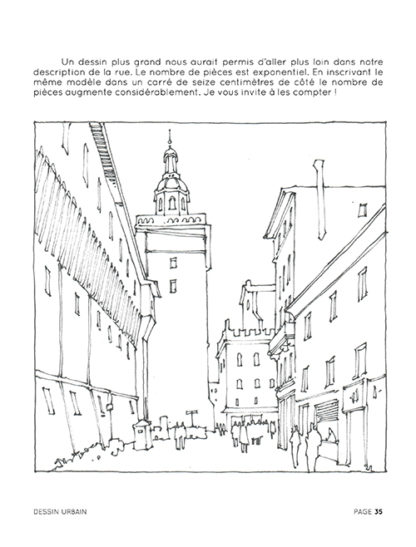 Un dessin plus grand nous aurait permis d'aller plus loin dans notre description de la rue. Le nombre de pièces est exponentiel. En inscrivant le même modèle dans un carré de seize centimètres de côté le nombre de pièces augmente considérablement. Je vous invite à les compter !

DESSIN URBAIN

PAGE 35